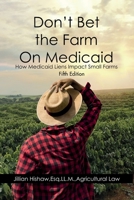 Don't Bet the Farm On Medicaid

How Medicaid Liens Impact Small Farms

Fifth Edition

Jillian Hishaw,Esq.LL.M.,Agricultural Law